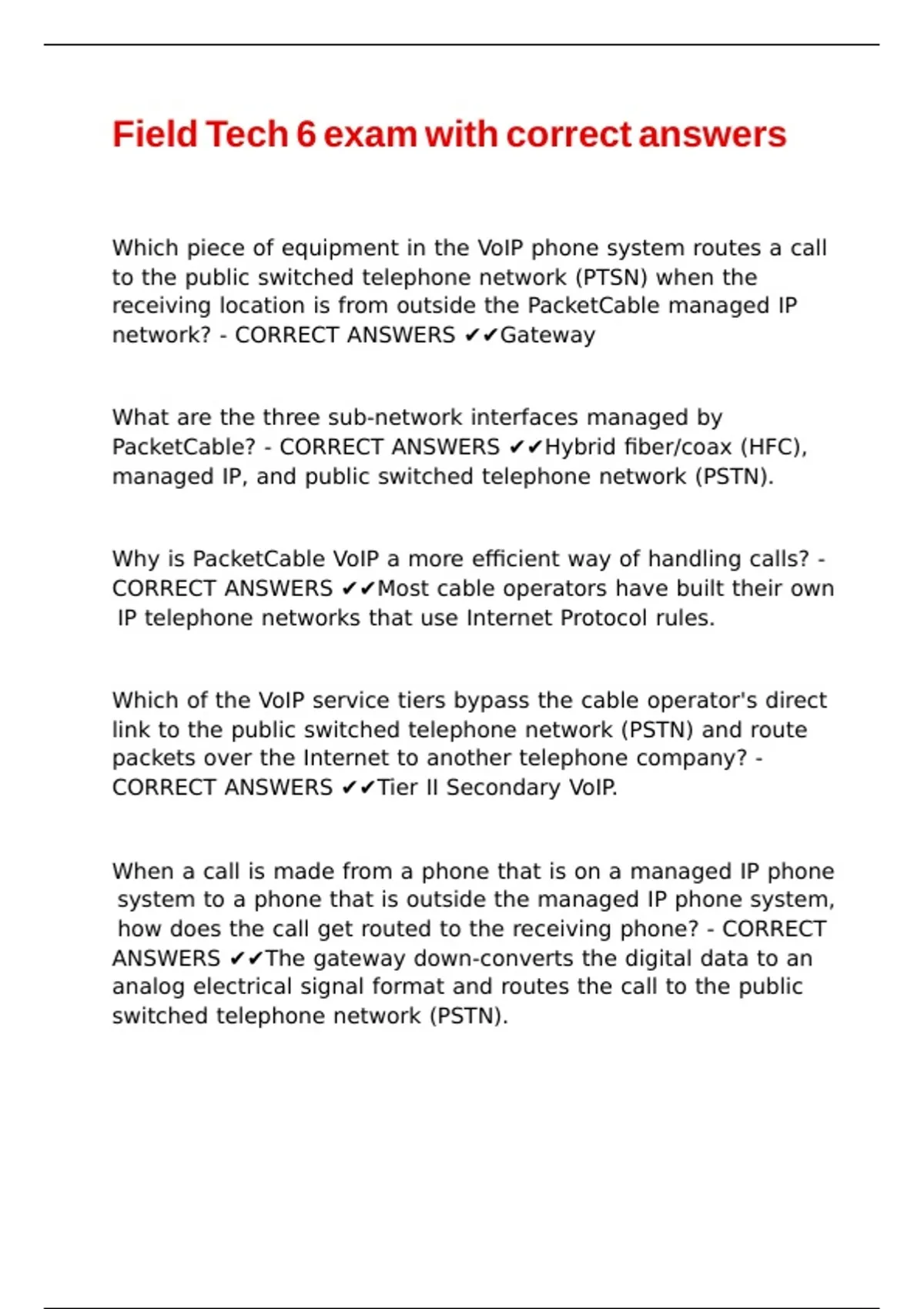 Field Tech 6 exam with correct answers

Which piece of equipment in the VoIP phone system routes a call to the public switched telephone network (PTSN) when the receiving location is from outside the PacketCable managed IP network? - CORRECT ANSWERS ✔✔Gateway

What are the three sub-network interfaces managed by PacketCable? - CORRECT ANSWERS ✔✔Hybrid fiber/coax (HFC), managed IP, and public switched telephone network (PSTN).

Why is PacketCable VoIP a more efficient way of handling calls? - CORRECT ANSWERS ✔✔Most cable operators have built their own IP telephone networks that use Internet Protocol rules.

Which of the VoIP service tiers bypass the cable operator's direct link to the public switched telephone network (PSTN) and route packets over the Internet to another telephone company? - CORRECT ANSWERS ✔✔Tier II Secondary VoIP.

When a call is made from a phone that is on a managed IP phone system to a phone that is outside the managed IP phone system, how does the call get routed to the receiving phone? - CORRECT ANSWERS ✔✔The gateway down-converts the digital data to an analog electrical signal format and routes the call to the public switched telephone network (PSTN).